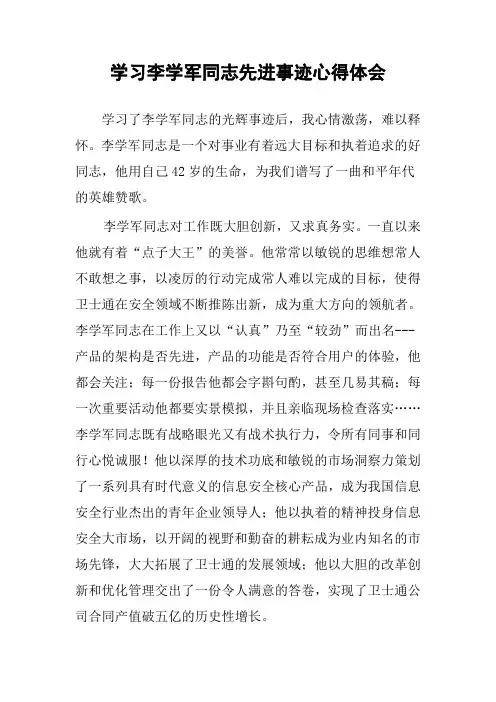 学习李学军同志先进事迹心得体会

学习了李学军同志的光辉事迹后，我心情激荡，难以释怀。李学军同志是一个对事业有着远大目标和执着追求的好同志，他用自己42岁的生命，为我们谱写了一曲和平年代的英雄赞歌。

李学军同志对工作既大胆创新，又求真务实。一直以来他就有着“点子大王”的美誉。他常常以敏锐的思维想常人不敢想之事，以凌厉的行动完成常人难以完成的目标，使得卫士通在安全领域不断推陈出新，成为重大方向的领航者。李学军同志在工作上又以“认真”乃至“较劲”而出名---产品的架构是否先进，产品的功能是否符合用户的体验，他都会关注；每一份报告他都会字斟句酌，甚至几易其稿；每一次重要活动他都要实景模拟，并且亲临现场检查落实……李学军同志既有战略眼光又有战术执行力，令所有同事和同行心悦诚服！他以深厚的技术功底和敏锐的市场洞察力策划了一系列具有时代意义的信息安全核心产品，成为我国信息安全行业杰出的青年企业领导人；他以执着的精神投身信息安全大市场，以开阔的视野和勤奋的耕耘成为业内知名的市场先锋，大大拓展了卫士通的发展领域；他以大胆的改革创新和优化管理交出了一份令人满意的答卷，实现了卫士通公司合同产值破五亿的历史性增长。